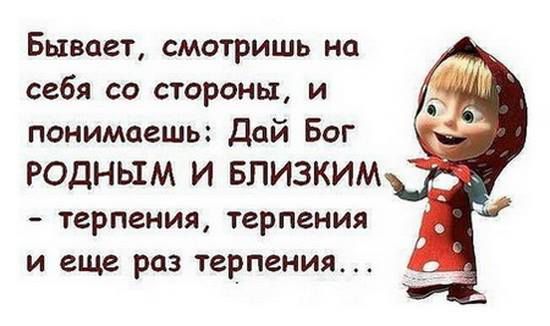 Бывает, смотришь на себя со стороны, и понимаешь: Дай Бог РОДНЫМ И БЛИЗКИМ - терпения, терпения и еще раз терпения...